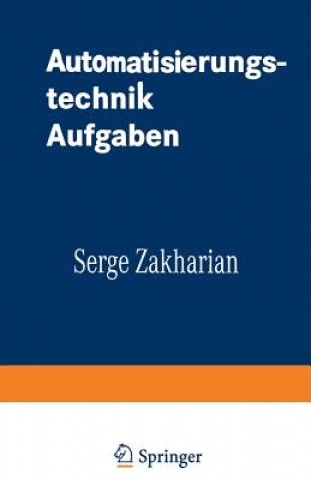 Automatisierungstechnik
Aufgaben

Serge Zakharian

Springer